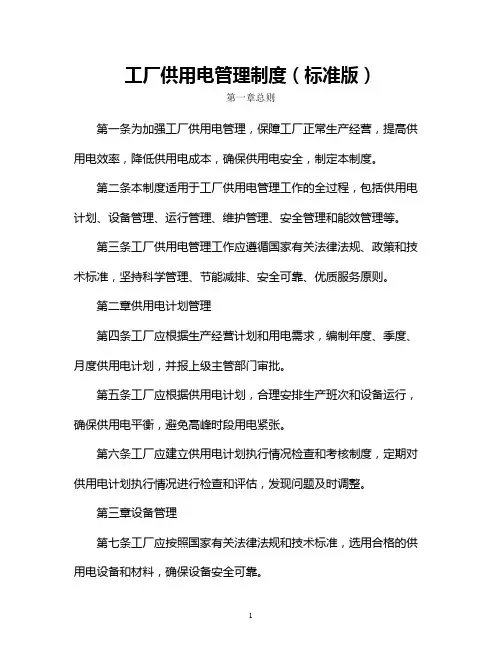 工厂供用电管理制度（标准版）

第一章总则

第一条为加强工厂供用电管理，保障工厂正常生产经营，提高供用电效率，降低供用电成本，确保供用电安全，制定本制度。

第二条本制度适用于工厂供用电管理工作的全过程，包括供用电计划、设备管理、运行管理、维护管理、安全管理和能效管理等。

第三条工厂供用电管理工作应遵循国家有关法律法规、政策和技术标准，坚持科学管理、节能减排、安全可靠、优质服务原则。

第二章供用电计划管理

第四条工厂应根据生产经营计划和用电需求，编制年度、季度、月度供用电计划，并报上级主管部门审批。

第五条工厂应根据供用电计划，合理安排生产班次和设备运行，确保供用电平衡，避免高峰时段用电紧张。

第六条工厂应建立供用电计划执行情况检查和考核制度，定期对供用电计划执行情况进行检查和评估，发现问题及时调整。

第三章设备管理

第七条工厂应按照国家有关法律法规和技术标准，选用合格的供用电设备和材料，确保设备安全可靠。

1